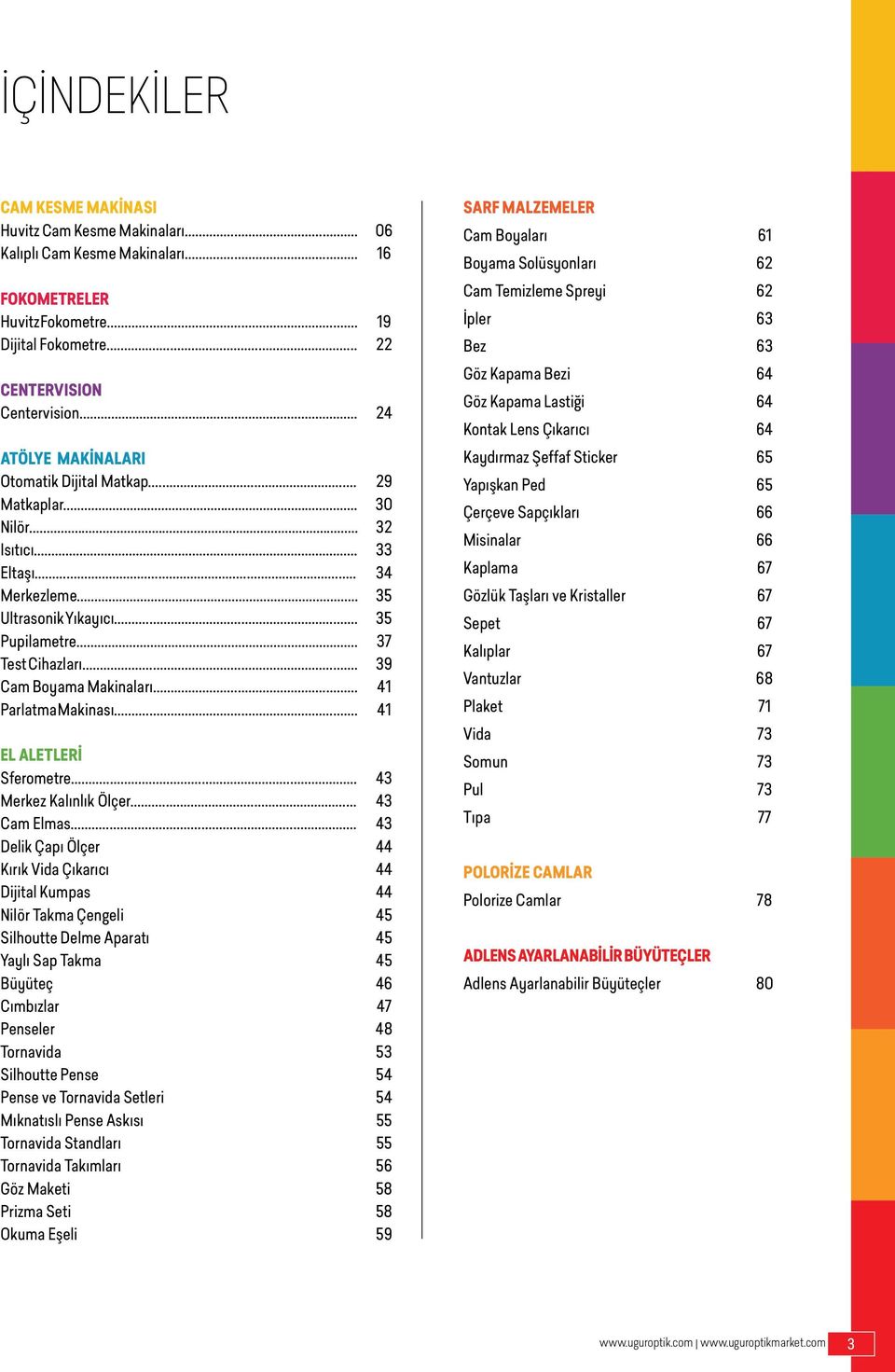 İÇİNDEKİLER

CAM KESME MAKİNASI
Huvitz Cam Kesme Makinaları.......... 06
Kalıplı Cam Kesme Makinaları.......... 16

FOKOMETRELER
HuvitzFokometre.......... 19
Dijital Fokometre.......... 22

CENTERVISION
Centervision.......... 24

ATÖLYE MAKİNALARI
Otomatik Dijital Matkap.......... 29
Matkaplar.......... 30
Nilör.......... 32
Isıtıcı.......... 33
Eltaşı.......... 34
Merkezleme.......... 35
UltrasonikYıkayıcı.......... 35
Pupilametre.......... 37
TestCihazları.......... 39
Cam Boyama Makinaları.......... 41
ParlatmaMakinası.......... 41

EL ALETLERİ
Sferometre.......... 43
Merkez Kalınlık Ölçer.......... 43
Cam Elmas.......... 43
Delik Çapı Ölçer 44
Kırık Vida Çıkarıcı 44
Dijital Kumpas 44
Nilör Takma Çengeli 45
Silhoutte Delme Aparatı 45
Yaylı Sap Takma 45
Büyüteç 46
Cımbızlar 47
Penseler 48
Tornavida 53
Silhoutte Pense 54
Pense ve Tornavida Setleri 54
Mıknatıslı Pense Askısı 55
Tornavida Standları 55
Tornavida Takımları 56
Göz Maketi 58
Prizma Seti 58
Okuma Eşeli 59

SARF MALZEMELER
Cam Boyaları 61
Boyama Solüsyonları 62
Cam Temizleme Spreyi 62
İpler 63
Bez 63
Göz Kapama Bezi 64
Göz Kapama Lastiği 64
Kontak Lens Çıkarıcı 64
Kaydırmaz Şeffaf Sticker 65
Yapışkan Ped 65
Çerçeve Sapçıkları 66
Misinalar 66
Kaplama 67
Gözlük Taşları ve Kristaller 67
Sepet 67
Kalıplar 67
Vantuzlar 68
Plaket 71
Vida 73
Somun 73
Pul 73
Tıpa 77

POLORİZE CAMLAR
Polorize Camlar 78

ADLENS AYARLANABİLİR BÜYÜTEÇLER
Adlens Ayarlanabilir Büyüteçler 80

www.uguroptik.com | www.uguroptikmarket.com 3